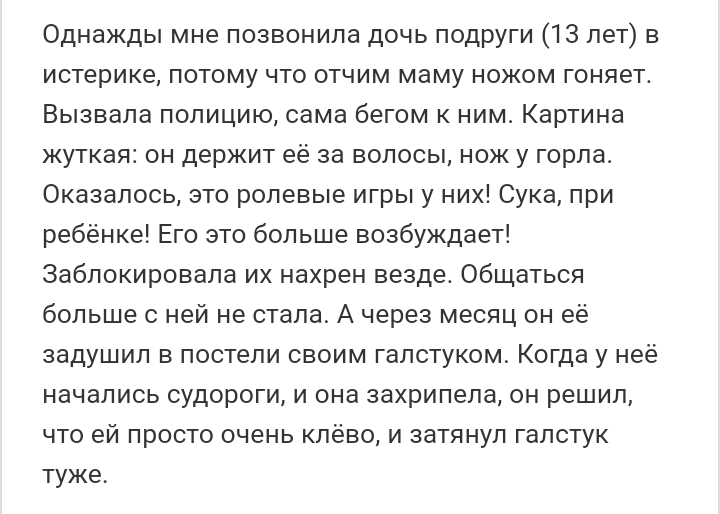 Однажды мне позвонила дочь подруги (13 лет) в истерике, потому что отчим маму ножом гоняет. Вызвала полицию, сама бегом к ним. Картина жуткая: он держит её за волосы, нож у горла. Оказалось, это ролевые игры у них! Сука, при ребёнке! Его это больше возбуждает! Заблокировала их нахрен везде. Общаться больше с ней не стала. А через месяц он её задушил в постели своим галстуком. Когда у неё начались судороги, и она захрипела, он решил, что ей просто очень клёво, и затянул галстук туже.